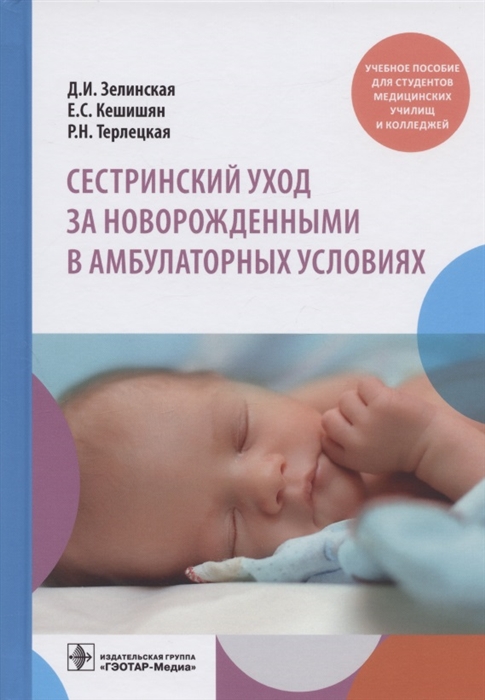 Д.И. Зелинская
Е.С. Кешишян
Р.Н. Терлецкая

УЧЕБНОЕ ПОСОБИЕ ДЛЯ СТУДЕНТОВ МЕДИЦИНСКИХ УЧИЛИЩ И КОЛЛЕДЖЕЙ

СЕСТРИНСКИЙ УХОД ЗА НОВОРОЖДЕННЫМИ В АМБУЛАТОРНЫХ УСЛОВИЯХ

ИЗДАТЕЛЬСКАЯ ГРУППА «ГЭОТАР-Медиа»